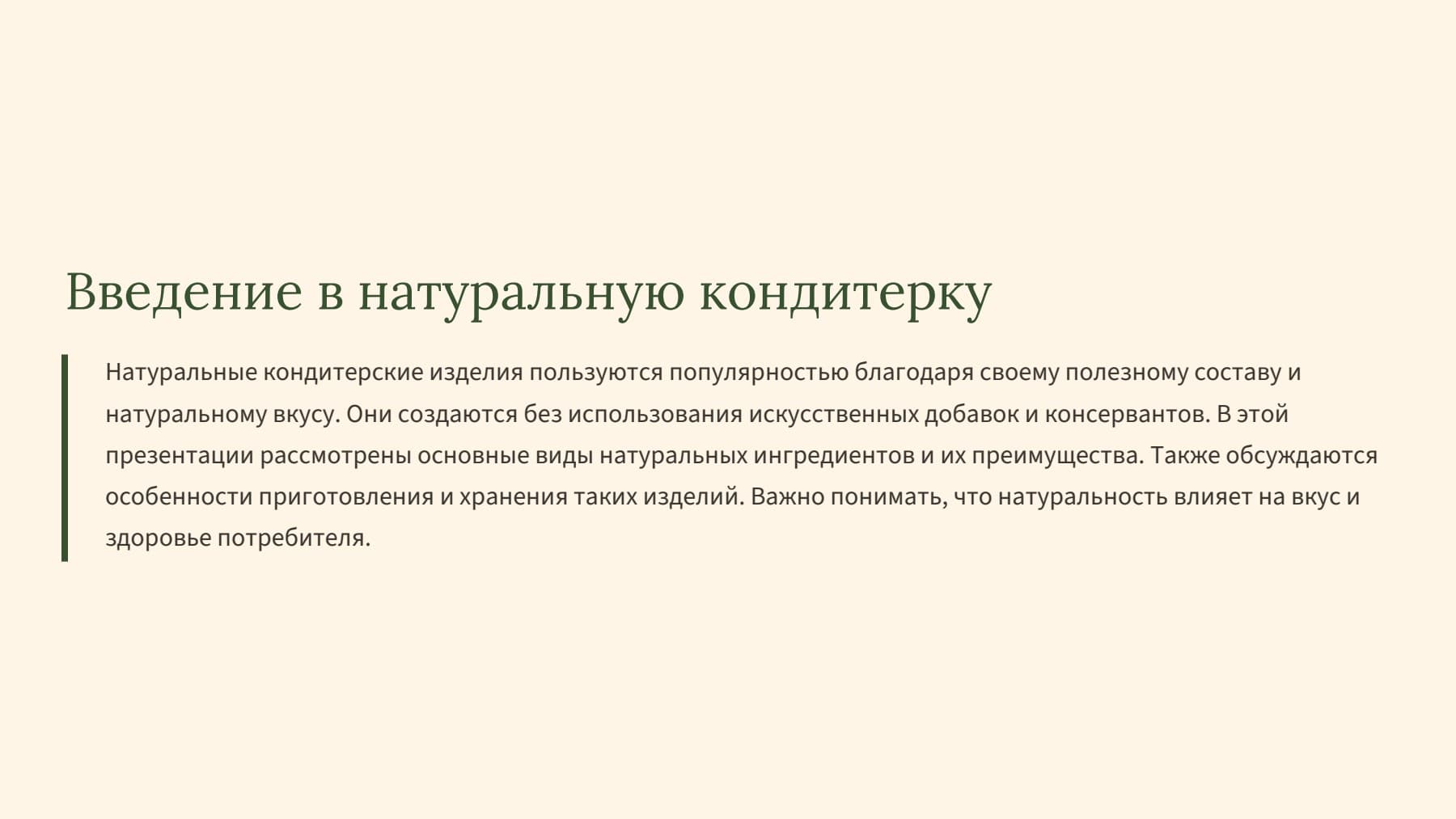 Введение в натуральную кондитерку

Натуральные кондитерские изделия пользуются популярностью благодаря своему полезному составу и натуральному вкусу. Они создаются без использования искусственных добавок и консервантов. В этой презентации рассмотрены основные виды натуральных ингредиентов и их преимущества. Также обсуждаются особенности приготовления и хранения таких изделий. Важно понимать, что натуральность влияет на вкус и здоровье потребителя.